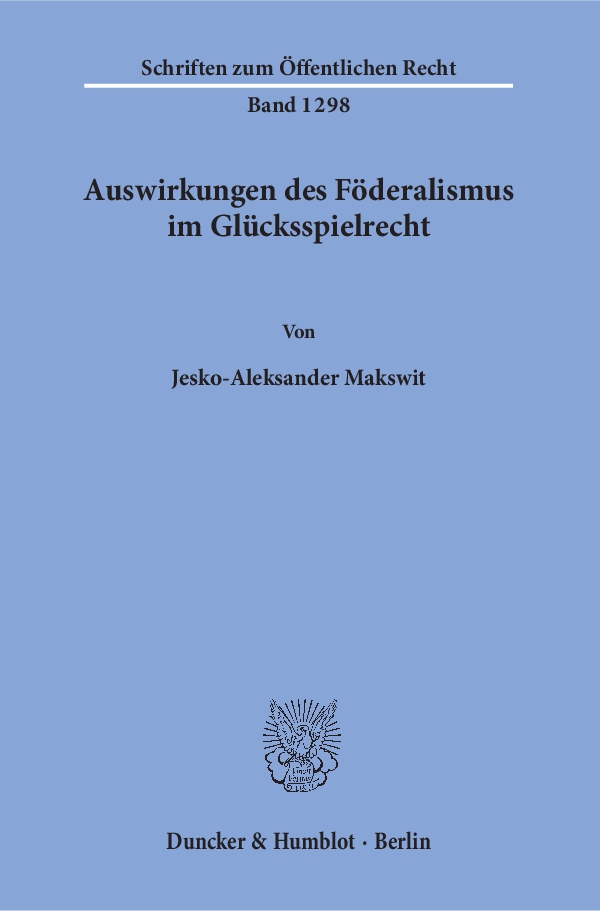 Schriften zum Öffentlichen Recht

Band 1298

Auswirkungen des Föderalismus im Glücksspielrecht

Von

Jesko-Aleksander Makswit

Duncker & Humblot · Berlin